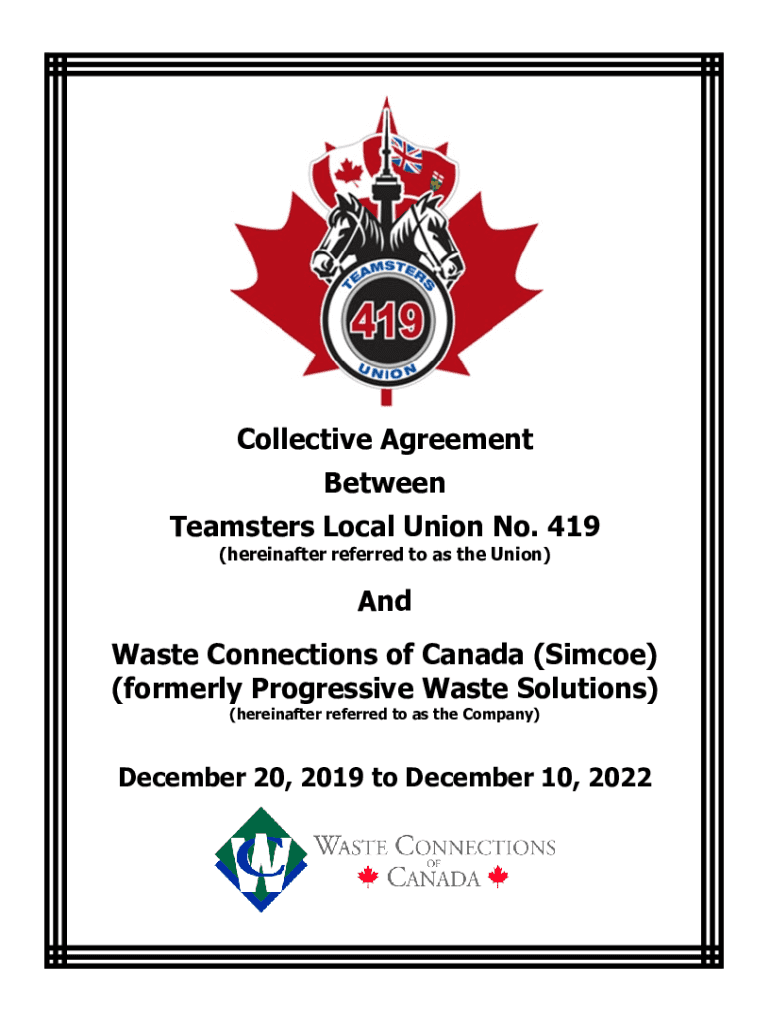 TEAMSTERS
419
UNION

Collective Agreement
Between
Teamsters Local Union No. 419
(hereinafter referred to as the Union)

And

Waste Connections of Canada (Simcoe)
(formerly Progressive Waste Solutions)
(hereinafter referred to as the Company)

December 20, 2019 to December 10, 2022

WASTE CONNECTIONS
OF
CANADA